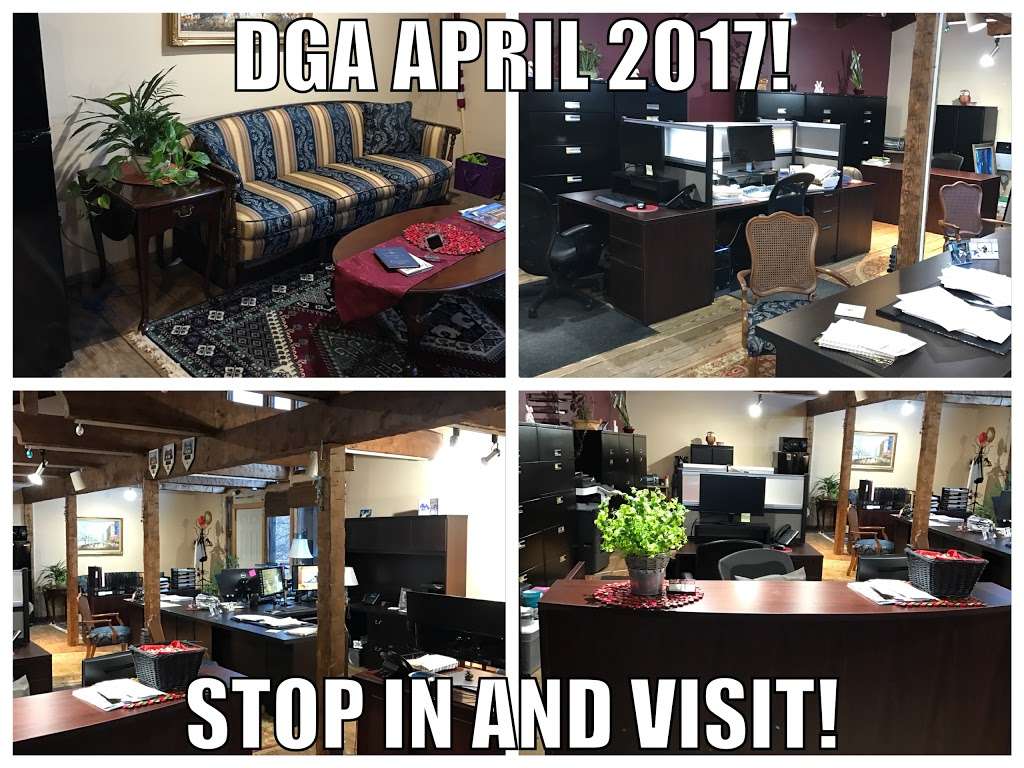 DGA APRIL 2017!

STOP IN AND VISIT!